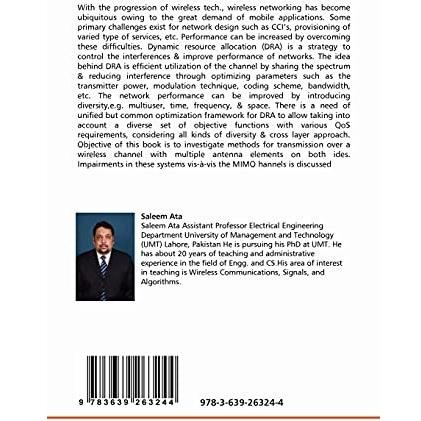 With the progression of wireless tech., wireless networking has become ubiquitous owing to the great demand of mobile applications. Some primary challenges exist for network design such as CCI's, provisioning of varied type of services, etc. Performance can be increased by overcoming these difficulties. Dynamic resource allocation (DRA) is a strategy to control the interferences & improve performance of networks. The idea behind DRA is efficient utilization of the channel by sharing the spectrum & reducing interference through optimizing parameters such as the transmitter power, modulation technique, coding scheme, bandwidth, etc. The network performance can be improved by introducing diversity,e.g. multiuser, time, frequency, & space. There is a need of unified but common optimization framework for DRA to allow taking into account a diverse set of objective functions with various QoS requirements, considering all kinds of diversity & cross layer approach. Objective of this book is to investigate methods for transmission over a wireless channel with multiple antenna elements on both ides. Impairments in these systems vis-à-vis the MIMO hannels is discussed

Saleem Ata
Saleem Ata Assistant Professor Electrical Engineering Department University of Management and Technology (UMT) Lahore, Pakistan He is pursuing his PhD at UMT. He has about 20 years of teaching and administrative experience in the field of Engg. and CS.His area of interest in teaching is Wireless Communications, Signals, and Algorithms.

9 783639 263244

978-3-639-26324-4